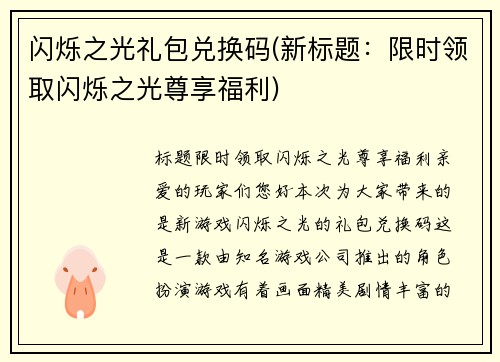 闪烁之光礼包兑换码(新标题：限时领取闪烁之光尊享福利)

标题限时领取闪烁之光尊享福利亲爱的玩家们您好本次为大家带来的是新游戏闪烁之光的礼包兑换码这是一款由知名游戏公司推出的角色扮演游戏有着画面精美剧情丰富的